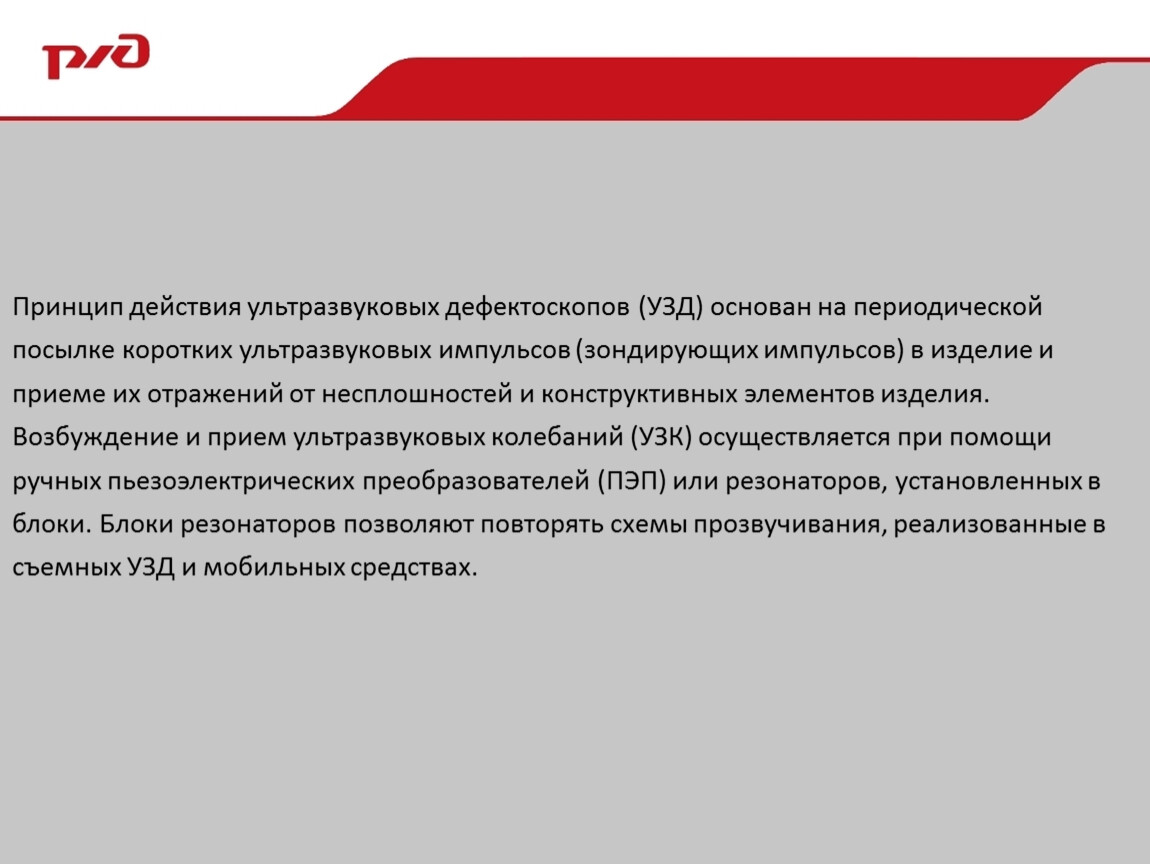 РЖД

Принцип действия ультразвуковых дефектоскопов (УЗД) основан на периодической посылке коротких ультразвуковых импульсов (зондирующих импульсов) в изделие и приеме их отражений от несплошностей и конструктивных элементов изделия. Возбуждение и прием ультразвуковых колебаний (УЗК) осуществляется при помощи ручных пьезоэлектрических преобразователей (ПЭП) или резонаторов, установленных в блоки. Блоки резонаторов позволяют повторять схемы прозвучивания, реализованные в съемных УЗД и мобильных средствах.